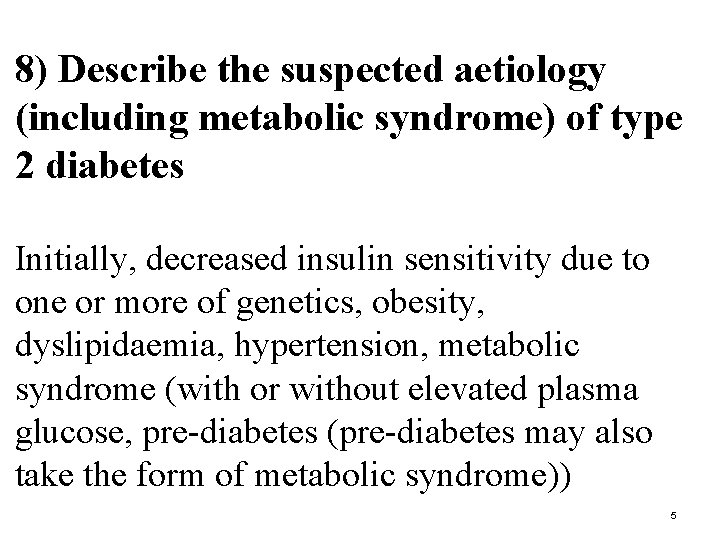 8) Describe the suspected aetiology (including metabolic syndrome) of type 2 diabetes

Initially, decreased insulin sensitivity due to one or more of genetics, obesity, dyslipidaemia, hypertension, metabolic syndrome (with or without elevated plasma glucose, pre-diabetes (pre-diabetes may also take the form of metabolic syndrome))

5